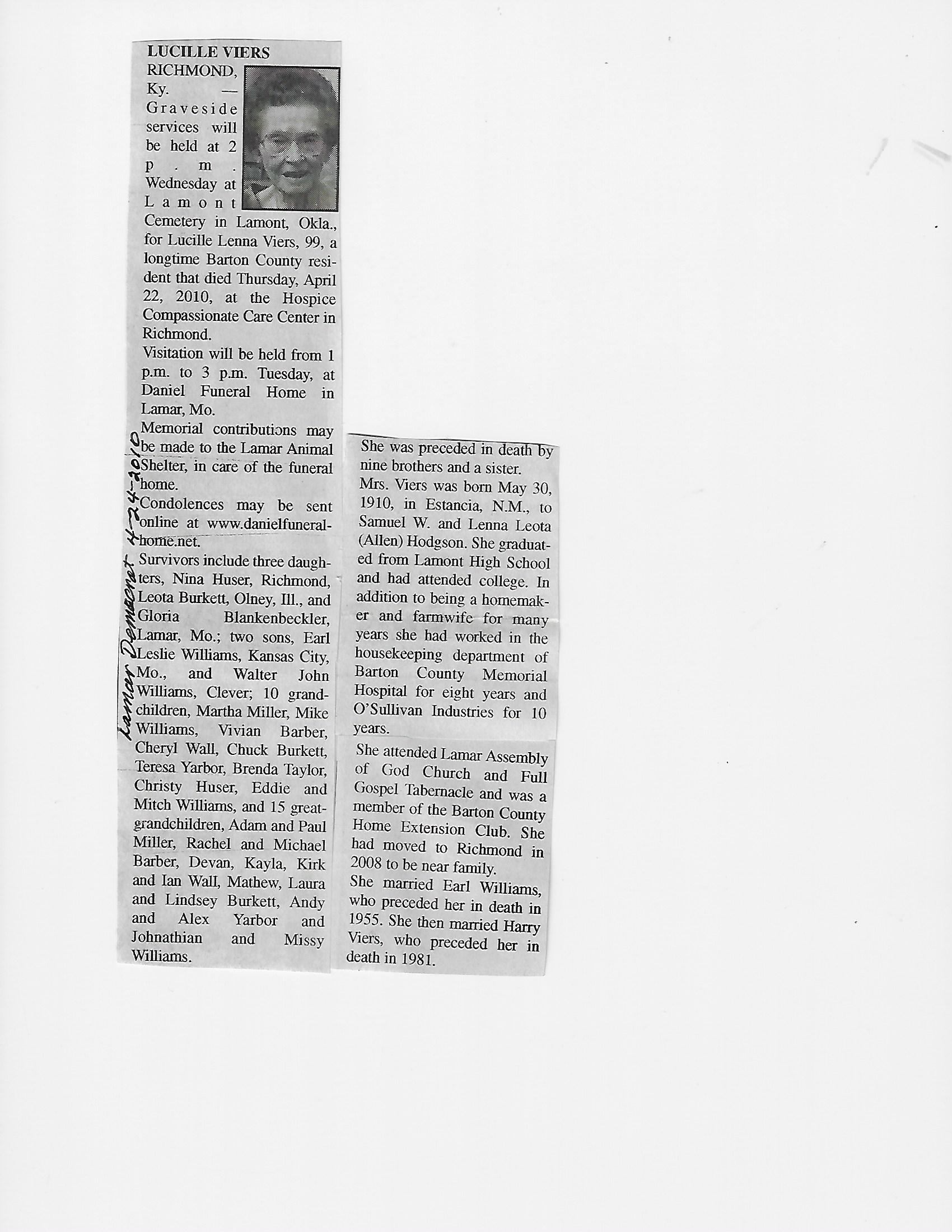 LUCILLE VIERS

RICHMOND, Ky. — Graveside services will be held at 2 p.m. Wednesday at Lamont Cemetery in Lamont, Okla., for Lucille Lenna Viers, 99, a longtime Barton County resident that died Thursday, April 22, 2010, at the Hospice Compassionate Care Center in Richmond.

Visitation will be held from 1 p.m. to 3 p.m. Tuesday, at Daniel Funeral Home in Lamar, Mo.

Memorial contributions may be made to the Lamar Animal Shelter, in care of the funeral home.

Condolences may be sent online at www.danielfuneralhome.net.

Survivors include three daughters, Nina Huser, Richmond, Leota Burkett, Olney, Ill., and Gloria Blankenbeckler, Lamar, Mo.; two sons, Earl Leslie Williams, Kansas City, Mo., and Walter John Williams, Clever; 10 grandchildren, Martha Miller, Mike Williams, Vivian Barber, Cheryl Wall, Chuck Burkett, Teresa Yarbor, Brenda Taylor, Christy Huser, Eddie and Mitch Williams, and 15 great-grandchildren, Adam and Paul Miller, Rachel and Michael Barber, Devan, Kayla, Kirk and Ian Wall, Mathew, Laura and Lindsey Burkett, Andy and Alex Yarbor and Johnathian and Missy Williams.

Lamar Democrat 4-24-2010

She was preceded in death by nine brothers and a sister.

Mrs. Viers was born May 30, 1910, in Estancia, N.M., to Samuel W. and Lenna Leota (Allen) Hodgson. She graduated from Lamont High School and had attended college. In addition to being a homemaker and farmwife for many years she had worked in the housekeeping department of Barton County Memorial Hospital for eight years and O'Sullivan Industries for 10 years.

She attended Lamar Assembly of God Church and Full Gospel Tabernacle and was a member of the Barton County Home Extension Club. She had moved to Richmond in 2008 to be near family.

She married Earl Williams, who preceded her in death in 1955. She then married Harry Viers, who preceded her in death in 1981.